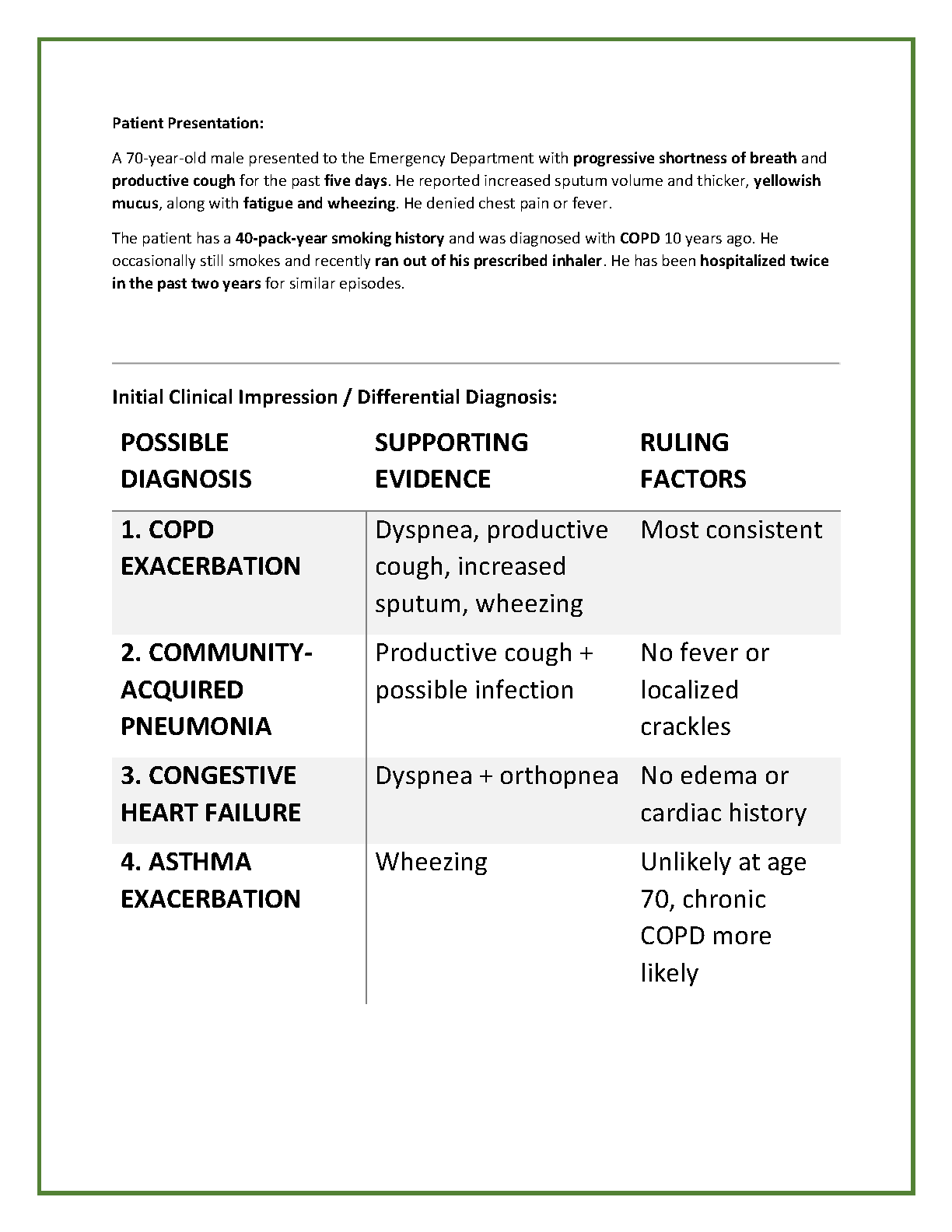 Patient Presentation:

A 70-year-old male presented to the Emergency Department with progressive shortness of breath and productive cough for the past five days. He reported increased sputum volume and thicker, yellowish mucus, along with fatigue and wheezing. He denied chest pain or fever.

The patient has a 40-pack-year smoking history and was diagnosed with COPD 10 years ago. He occasionally still smokes and recently ran out of his prescribed inhaler. He has been hospitalized twice in the past two years for similar episodes.

Initial Clinical Impression / Differential Diagnosis:

| POSSIBLE DIAGNOSIS | SUPPORTING EVIDENCE | RULING FACTORS |
|---|---|---|
| 1. COPD EXACERBATION | Dyspnea, productive cough, increased sputum, wheezing | Most consistent |
| 2. COMMUNITY-ACQUIRED PNEUMONIA | Productive cough + possible infection | No fever or localized crackles |
| 3. CONGESTIVE HEART FAILURE | Dyspnea + orthopnea | No edema or cardiac history |
| 4. ASTHMA EXACERBATION | Wheezing | Unlikely at age 70, chronic COPD more likely |